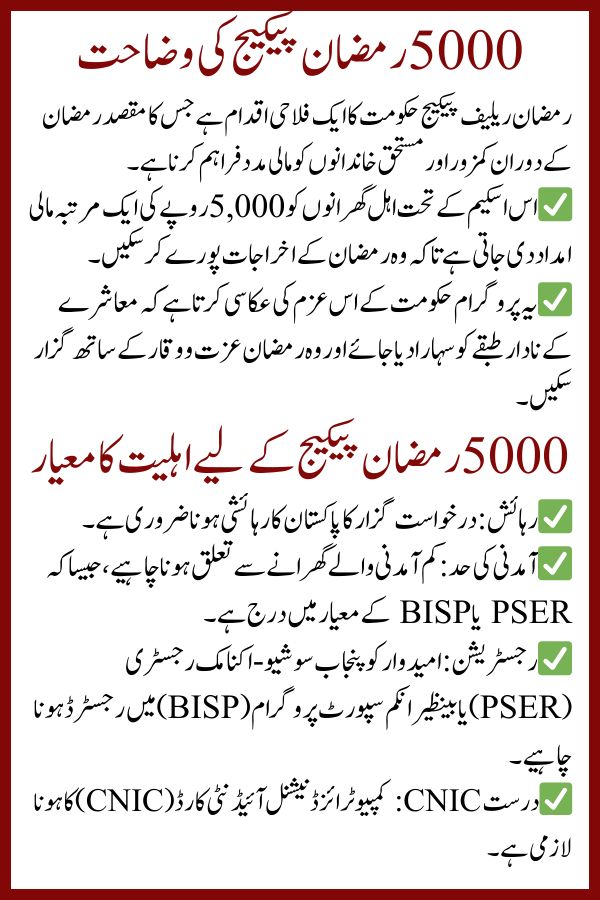 5000 رمضان پیکیج کی وضاحت

رمضان ریلیف پیکیج حکومت کا ایک فلاحی اقدام ہے جس کا مقصد رمضان کے دوران کمزور اور مستحق خاندانوں کو مالی مدد فراہم کرنا ہے۔

✅ اس اسکیم کے تحت اہل گھرانوں کو 5,000 روپے کی ایک مرتبہ مالی امداد دی جاتی ہے تاکہ وہ رمضان کے اخراجات پورے کر سکیں۔

✅ یہ پروگرام حکومت کے اس عزم کی عکاسی کرتا ہے کہ معاشرے کے نادار طبقے کو سہارا دیا جائے اور وہ رمضان عزت و وقار کے ساتھ گزار سکیں۔

5000 رمضان پیکیج کے لیے اہلیت کا معیار

✅ رہائش: درخواست گزار کا پاکستان کا رہائشی ہونا ضروری ہے۔

✅ آمدنی کی حد: کم آمدنی والے گھرانے سے تعلق ہونا چاہیے، جیسا کہ PSER یا BISP کے معیار میں درج ہے۔

✅ رجسٹریشن: امیدوار کو پنجاب سوشیو-اکنامک رجسٹری (PSER) یا بینظیر انکم سپورٹ پروگرام (BISP) میں رجسٹرڈ ہونا چاہیے۔

✅ درست CNIC: کمپیوٹرائزڈ نیشنل آئیڈنٹی کارڈ (CNIC) کا ہونا لازمی ہے۔